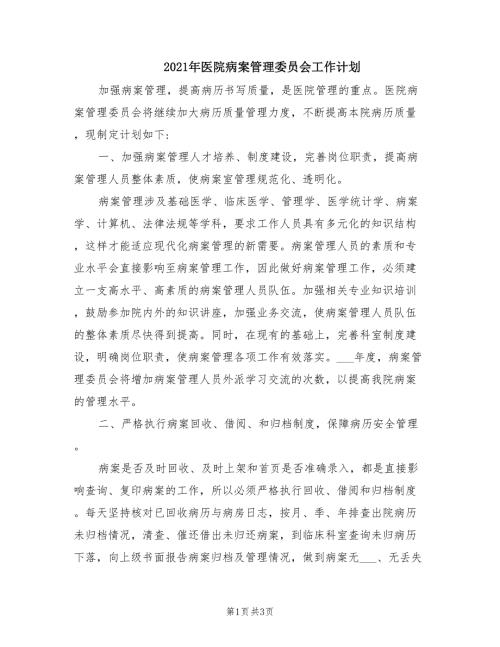 2021年医院病案管理委员会工作计划

加强病案管理，提高病历书写质量，是医院管理的重点。医院病案管理委员会将继续加大病历质量管理力度，不断提高本院病历质量，现制定计划如下：

一、加强病案管理人才培养、制度建设，完善岗位职责，提高病案管理人员整体素质，使病案室管理规范化、透明化。

病案管理涉及基础医学、临床医学、管理学、医学统计学、病案学、计算机、法律法规等学科，要求工作人员具有多元化的知识结构，这样才能适应现代化病案管理的新需要。病案管理人员的素质和专业水平会直接影响至病案管理工作，因此做好病案管理工作，必须建立一支高水平、高素质的病案管理人员队伍。加强相关专业知识培训，鼓励参加院内外的知识讲座，加强业务交流，使病案管理人员队伍的整体素质尽快得到提高。同时，在现有的基础上，完善科室制度建设，明确岗位职责，使病案管理各项工作有效落实。___年度，病案管理委员会将增加病案管理人员外派学习交流的次数，以提高我院病案的管理水平。

二、严格执行病案回收、借阅、和归档制度，保障病历安全管理。

病案是否及时回收、及时上架和首页是否准确录入，都是直接影响查询、复印病案的工作，所以必须严格执行回收、借阅和归档制度。每天坚持核对已回收病历与病房日志，按月、季、年排查出院病历未归档情况，清查、催还借出未归还病案，到临床科室查询未归病历下落，向上级书面报告病案归档及管理情况，做到病案无___、无丢失

第1页 共3页